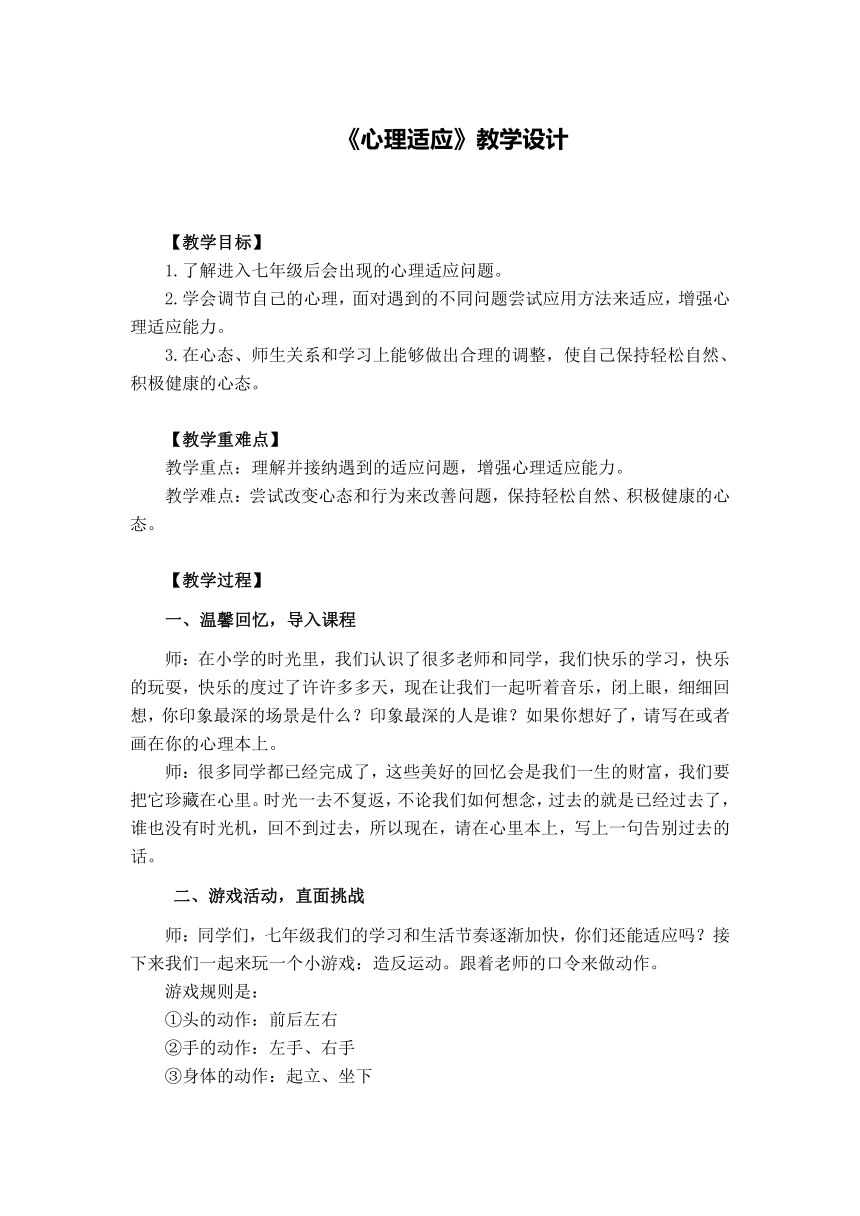 《心理适应》教学设计

【教学目标】

1.了解进入七年级后会出现的心理适应问题。

2.学会调节自己的心理，面对遇到的不同问题尝试应用方法来适应，增强心理适应能力。

3.在心态、师生关系和学习上能够做出合理的调整，使自己保持轻松自然、积极健康的心态。

【教学重难点】

教学重点：理解并接纳遇到的适应问题，增强心理适应能力。

教学难点：尝试改变心态和行为来改善问题，保持轻松自然、积极健康的心态。

【教学过程】

一、温馨回忆，导入课程

师：在小学的时光里，我们认识了很多老师和同学，我们快乐的学习，快乐的玩耍，快乐的度过了许许多多天，现在让我们一起听着音乐，闭上眼，细细回想，你印象最深的场景是什么？印象最深的人是谁？如果你想好了，请写在或者画在你的心理本上。

师：很多同学都已经完成了，这些美好的回忆会是我们一生的财富，我们要把它珍藏在心里。时光一去不复返，不论我们如何想念，过去的就是已经过去了，谁也没有时光机，回不到过去，所以现在，请在心里本上，写上一句告别过去的话。

二、游戏活动，直面挑战

师：同学们，七年级我们的学习和生活节奏逐渐加快，你们还能适应吗？接下来我们一起来玩一个小游戏：造反运动。跟着老师的口令来做动作。

游戏规则是：

①头的动作：前后左右

②手的动作：左手、右手

③身体的动作：起立、坐下